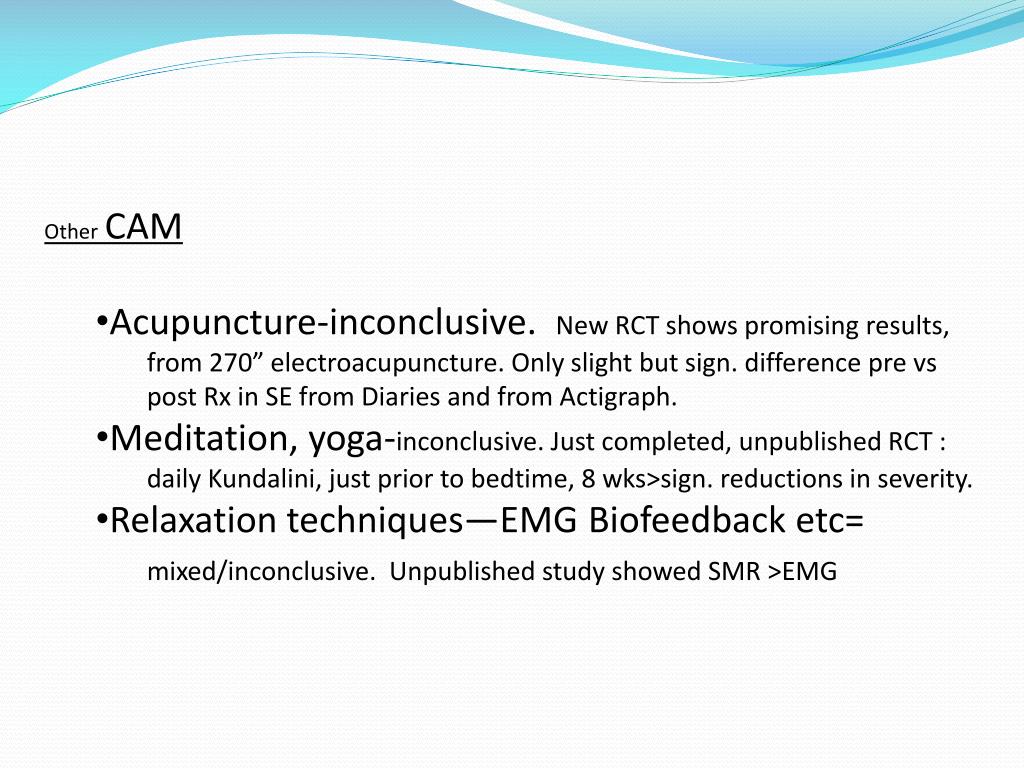 Other CAM

•Acupuncture-inconclusive. New RCT shows promising results, from 270” electroacupuncture. Only slight but sign. difference pre vs post Rx in SE from Diaries and from Actigraph.
•Meditation, yoga-inconclusive. Just completed, unpublished RCT : daily Kundalini, just prior to bedtime, 8 wks>sign. reductions in severity.
•Relaxation techniques—EMG Biofeedback etc=
mixed/inconclusive. Unpublished study showed SMR >EMG